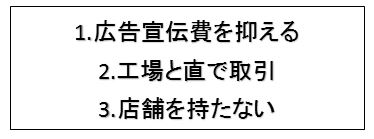 1.広告宣伝費を抑える

2.工場と直で取引

3.店舗を持たない